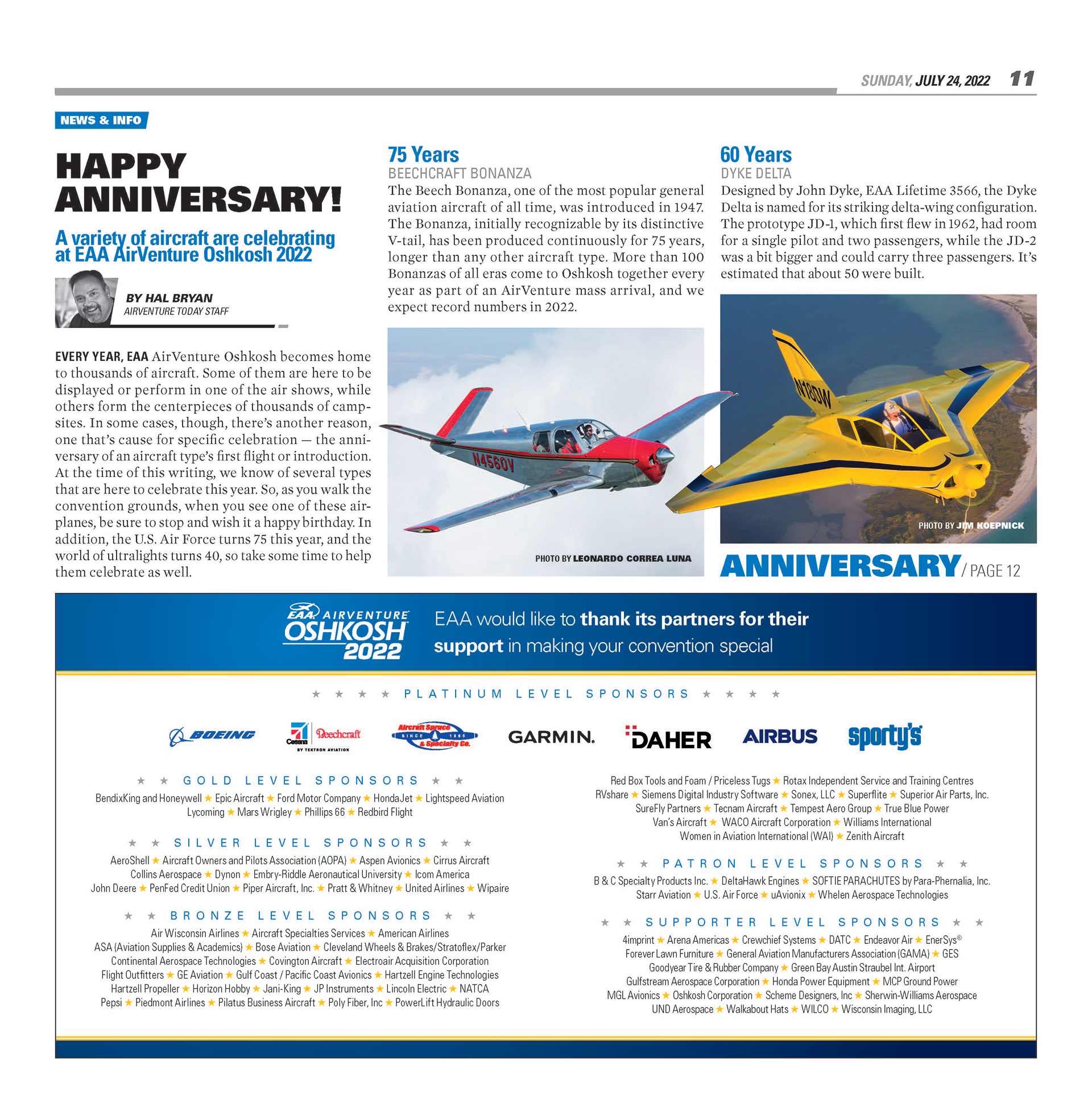 SUNDAY, JULY 24, 2022 11

NEWS & INFO

HAPPY ANNIVERSARY!

A variety of aircraft are celebrating at EAA AirVenture Oshkosh 2022

BY HAL BRYAN
AIRVENTURE TODAY STAFF

EVERY YEAR, EAA AirVenture Oshkosh becomes home to thousands of aircraft. Some of them are here to be displayed or perform in one of the air shows, while others form the centerpieces of thousands of campsites. In some cases, though, there's another reason, one that's cause for specific celebration — the anniversary of an aircraft type's first flight or introduction. At the time of this writing, we know of several types that are here to celebrate this year. So, as you walk the convention grounds, when you see one of these airplanes, be sure to stop and wish it a happy birthday. In addition, the U.S. Air Force turns 75 this year, and the world of ultralights turns 40, so take some time to help them celebrate as well.

75 Years
BEECHCRAFT BONANZA
The Beech Bonanza, one of the most popular general aviation aircraft of all time, was introduced in 1947. The Bonanza, initially recognizable by its distinctive V-tail, has been produced continuously for 75 years, longer than any other aircraft type. More than 100 Bonanzas of all eras come to Oshkosh together every year as part of an AirVenture mass arrival, and we expect record numbers in 2022.

N4560V

PHOTO BY LEONARDO CORREA LUNA

60 Years
DYKE DELTA
Designed by John Dyke, EAA Lifetime 3566, the Dyke Delta is named for its striking delta-wing configuration. The prototype JD-1, which first flew in 1962, had room for a single pilot and two passengers, while the JD-2 was a bit bigger and could carry three passengers. It's estimated that about 50 were built.

N18DW

PHOTO BY JIM KOEPNICK

ANNIVERSARY / PAGE 12

EAA AIRVENTURE OSHKOSH 2022
EAA would like to thank its partners for their support in making your convention special

★ ★ ★ ★ PLATINUM LEVEL SPONSORS ★ ★ ★ ★

BOEING Cessna Beechcraft BY TEXTRON AVIATION Aircraft Spruce & Specialty Co. SINCE 1965 GARMIN. DAHER AIRBUS sporty's

★ ★ GOLD LEVEL SPONSORS ★ ★
BendixKing and Honeywell ★ Epic Aircraft ★ Ford Motor Company ★ HondaJet ★ Lightspeed Aviation
Lycoming ★ Mars Wrigley ★ Phillips 66 ★ Redbird Flight

★ ★ SILVER LEVEL SPONSORS ★ ★
AeroShell ★ Aircraft Owners and Pilots Association (AOPA) ★ Aspen Avionics ★ Cirrus Aircraft
Collins Aerospace ★ Dynon ★ Embry-Riddle Aeronautical University ★ Icom America
John Deere ★ PenFed Credit Union ★ Piper Aircraft, Inc. ★ Pratt & Whitney ★ United Airlines ★ Wipaire

★ ★ BRONZE LEVEL SPONSORS ★ ★
Air Wisconsin Airlines ★ Aircraft Specialties Services ★ American Airlines
ASA (Aviation Supplies & Academics) ★ Bose Aviation ★ Cleveland Wheels & Brakes/Stratoflex/Parker
Continental Aerospace Technologies ★ Covington Aircraft ★ Electroair Acquisition Corporation
Flight Outfitters ★ GE Aviation ★ Gulf Coast / Pacific Coast Avionics ★ Hartzell Engine Technologies
Hartzell Propeller ★ Horizon Hobby ★ Jani-King ★ JP Instruments ★ Lincoln Electric ★ NATCA
Pepsi ★ Piedmont Airlines ★ Pilatus Business Aircraft ★ Poly Fiber, Inc ★ PowerLift Hydraulic Doors

Red Box Tools and Foam / Priceless Tugs ★ Rotax Independent Service and Training Centres
RVshare ★ Siemens Digital Industry Software ★ Sonex, LLC ★ Superflite ★ Superior Air Parts, Inc.
SureFly Partners ★ Tecnam Aircraft ★ Tempest Aero Group ★ True Blue Power
Van's Aircraft ★ WACO Aircraft Corporation ★ Williams International
Women in Aviation International (WAI) ★ Zenith Aircraft

★ ★ PATRON LEVEL SPONSORS ★ ★
B & C Specialty Products Inc. ★ DeltaHawk Engines ★ SOFTIE PARACHUTES by Para-Phernalia, Inc.
Starr Aviation ★ U.S. Air Force ★ uAvionix ★ Whelen Aerospace Technologies

★ ★ SUPPORTER LEVEL SPONSORS ★ ★
4imprint ★ Arena Americas ★ Crewchief Systems ★ DATC ★ Endeavor Air ★ EnerSys®
Forever Lawn Furniture ★ General Aviation Manufacturers Association (GAMA) ★ GES
Goodyear Tire & Rubber Company ★ Green Bay Austin Straubel Int. Airport
Gulfstream Aerospace Corporation ★ Honda Power Equipment ★ MCP Ground Power
MGL Avionics ★ Oshkosh Corporation ★ Scheme Designers, Inc ★ Sherwin-Williams Aerospace
UND Aerospace ★ Walkabout Hats ★ WILCO ★ Wisconsin Imaging, LLC